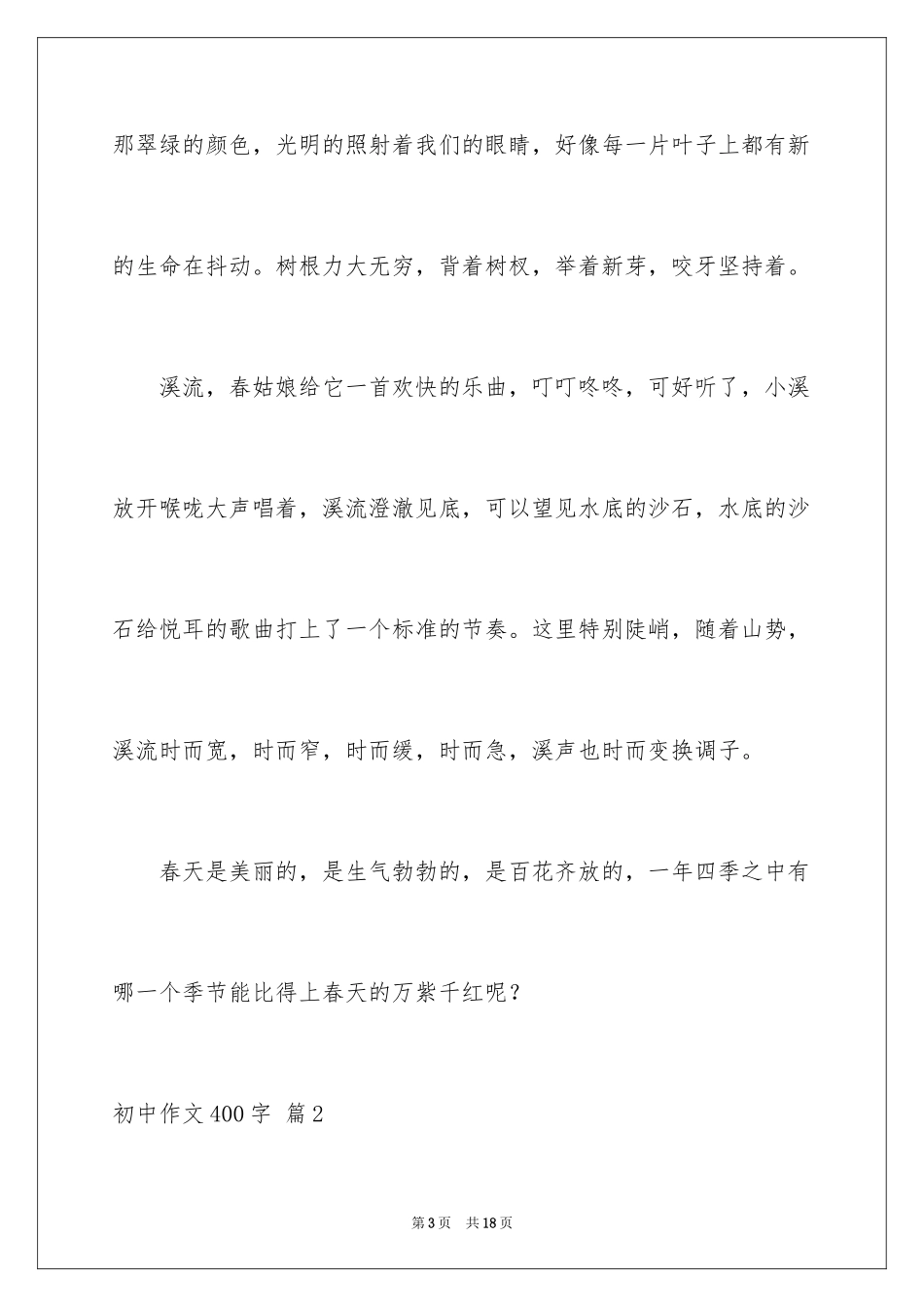 那翠绿的颜色，光明的照射着我们的眼睛，好像每一片叶子上都有新的生命在抖动。树根力大无穷，背着树杈，举着新芽，咬牙坚持着。

溪流，春姑娘给它一首欢快的乐曲，叮叮咚咚，可好听了，小溪放开喉咙大声唱着，溪流澄澈见底，可以望见水底的沙石，水底的沙石给悦耳的歌曲打上了一个标准的节奏。这里特别陡峭，随着山势，溪流时而宽，时而窄，时而缓，时而急，溪声也时而变换调子。

春天是美丽的，是生气勃勃的，是百花齐放的，一年四季之中有哪一个季节能比得上春天的万紫千红呢？

初中作文400字 篇2

第3页 共18页